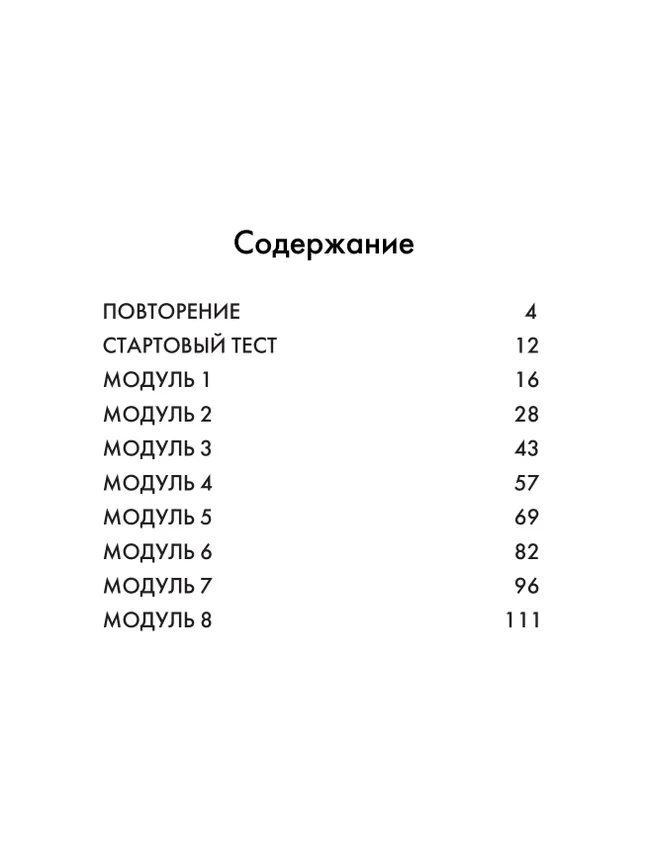 Содержание

ПОВТОРЕНИЕ 4
СТАРТОВЫЙ ТЕСТ 12
МОДУЛЬ 1 16
МОДУЛЬ 2 28
МОДУЛЬ 3 43
МОДУЛЬ 4 57
МОДУЛЬ 5 69
МОДУЛЬ 6 82
МОДУЛЬ 7 96
МОДУЛЬ 8 111